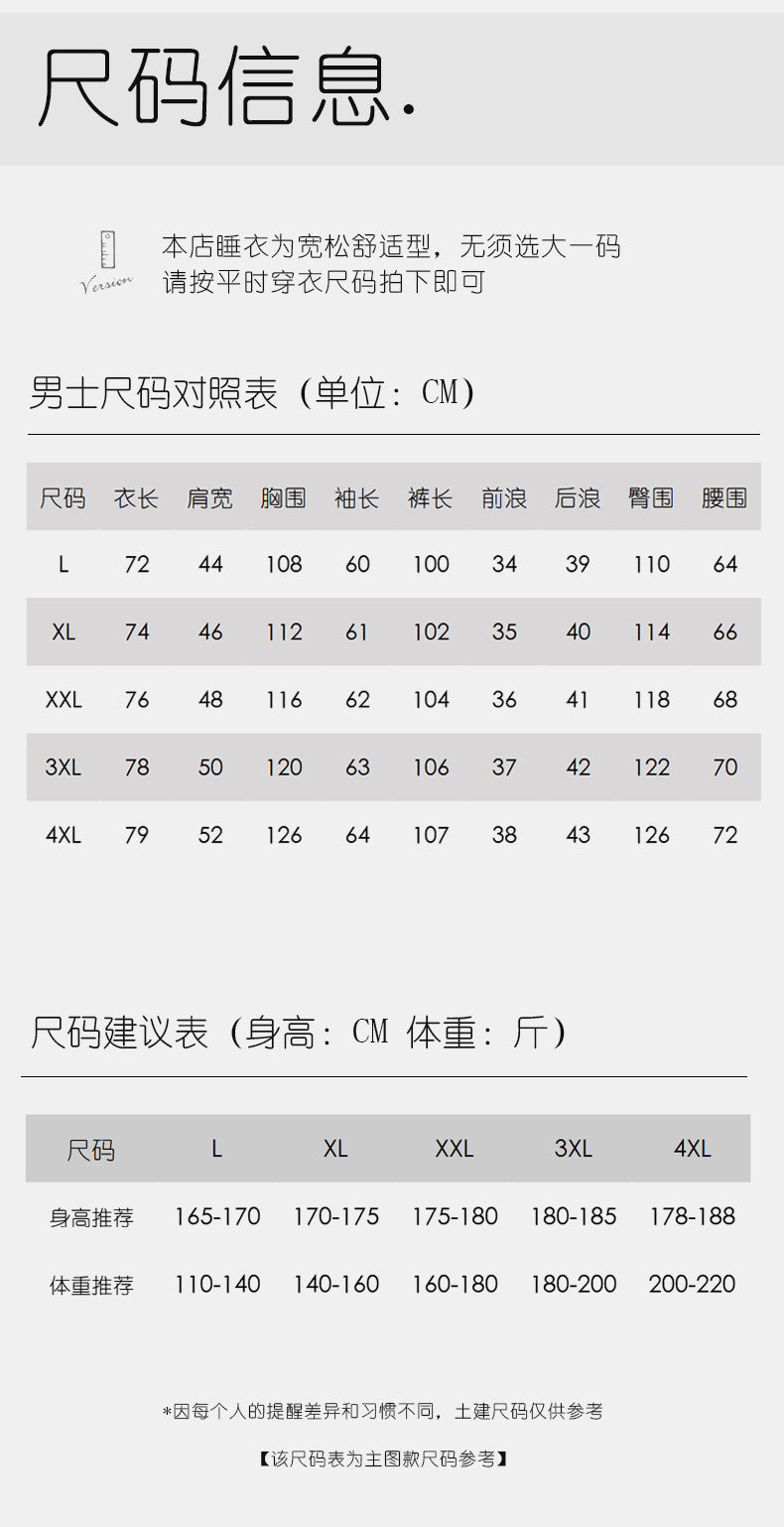 尺码信息.

Version

本店睡衣为宽松舒适型，无须选大一码
请按平时穿衣尺码拍下即可

男士尺码对照表（单位：CM）

| 尺码 | 衣长 | 肩宽 | 胸围 | 袖长 | 裤长 | 前浪 | 后浪 | 臀围 | 腰围 |
|---|---|---|---|---|---|---|---|---|---|
| L | 72 | 44 | 108 | 60 | 100 | 34 | 39 | 110 | 64 |
| XL | 74 | 46 | 112 | 61 | 102 | 35 | 40 | 114 | 66 |
| XXL | 76 | 48 | 116 | 62 | 104 | 36 | 41 | 118 | 68 |
| 3XL | 78 | 50 | 120 | 63 | 106 | 37 | 42 | 122 | 70 |
| 4XL | 79 | 52 | 126 | 64 | 107 | 38 | 43 | 126 | 72 |

尺码建议表（身高：CM 体重：斤）

| 尺码 | L | XL | XXL | 3XL | 4XL |
|---|---|---|---|---|---|
| 身高推荐 | 165-170 | 170-175 | 175-180 | 180-185 | 178-188 |
| 体重推荐 | 110-140 | 140-160 | 160-180 | 180-200 | 200-220 |

*因每个人的提醒差异和习惯不同，土建尺码仅供参考

【该尺码表为主图款尺码参考】